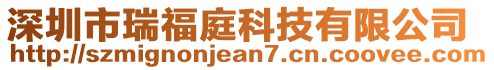 深圳市瑞福庭科技有限公司
http://szmignonjean7.cn.coovee.com